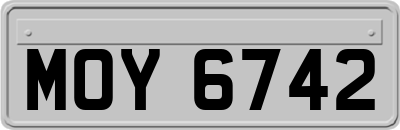 MOY 6742